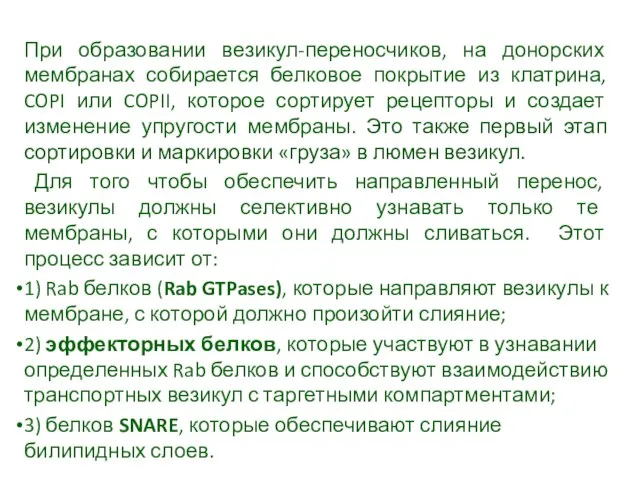 При образовании везикул-переносчиков, на донорских мембранах собирается белковое покрытие из клатрина, COPI или COPII, которое сортирует рецепторы и создает изменение упругости мембраны. Это также первый этап сортировки и маркировки «груза» в люмен везикул.

Для того чтобы обеспечить направленный перенос, везикулы должны селективно узнавать только те мембраны, с которыми они должны сливаться. Этот процесс зависит от:

•1) Rab белков (Rab GTPases), которые направляют везикулы к мембране, с которой должно произойти слияние;

•2) эффекторных белков, которые участвуют в узнавании определенных Rab белков и способствуют взаимодействию транспортных везикул с таргетными компартментами;

•3) белков SNARE, которые обеспечивают слияние билипидных слоев.